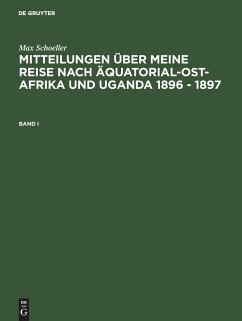 DE GRUYTER

Max Schoeller

MITTEILUNGEN ÜBER MEINE REISE NACH ÄQUATORIAL-OST-AFRIKA UND UGANDA 1896 - 1897

BAND I

DE
G